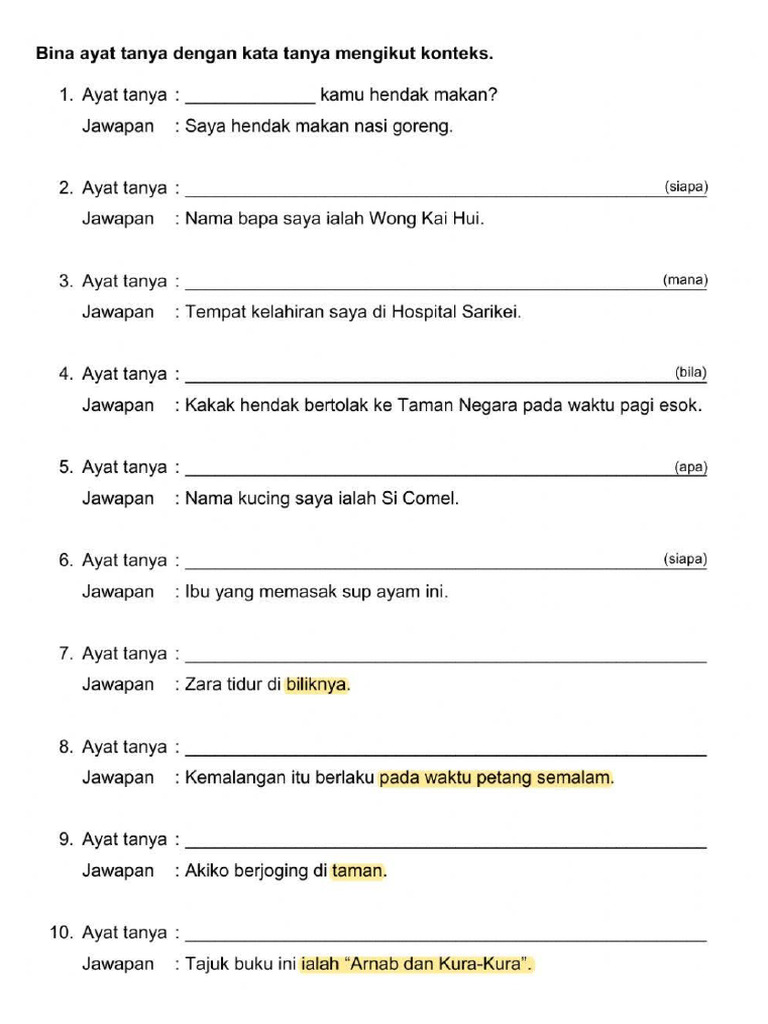 Bina ayat tanya dengan kata tanya mengikut konteks.

1. Ayat tanya : ____ kamu hendak makan?
Jawapan : Saya hendak makan nasi goreng.

2. Ayat tanya : ____ (siapa)
Jawapan : Nama bapa saya ialah Wong Kai Hui.

3. Ayat tanya : ____ (mana)
Jawapan : Tempat kelahiran saya di Hospital Sarikei.

4. Ayat tanya : ____ (bila)
Jawapan : Kakak hendak bertolak ke Taman Negara pada waktu pagi esok.

5. Ayat tanya : ____ (apa)
Jawapan : Nama kucing saya ialah Si Comel.

6. Ayat tanya : ____ (siapa)
Jawapan : Ibu yang memasak sup ayam ini.

7. Ayat tanya : ____
Jawapan : Zara tidur di biliknya.

8. Ayat tanya : ____
Jawapan : Kemalangan itu berlaku pada waktu petang semalam.

9. Ayat tanya : ____
Jawapan : Akiko berjoging di taman.

10. Ayat tanya : ____
Jawapan : Tajuk buku ini ialah "Arnab dan Kura-Kura".